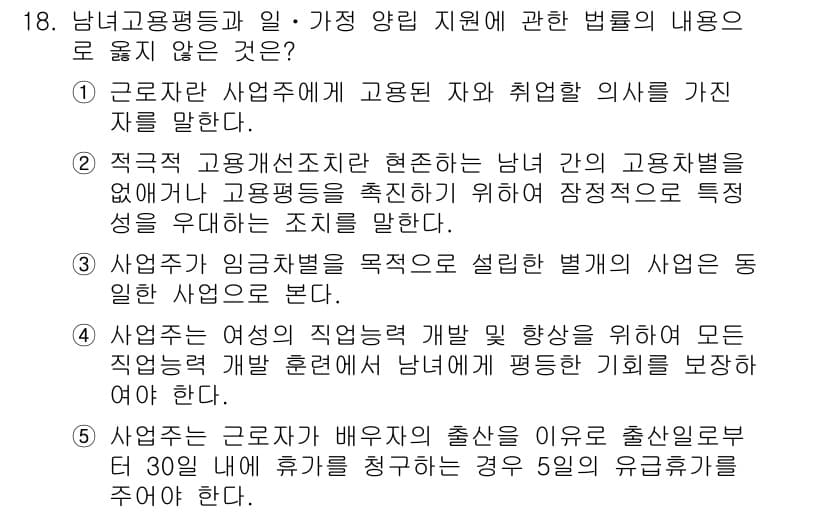 18. 남녀고용평등과 일·가정 양립 지원에 관한 법률의 내용으로 옳지 않은 것은?

① 근로자란 사업주에게 고용된 자와 취업할 의사를 가진 자를 말한다.

② 적극적 고용개선조치란 현존하는 남녀 간의 고용차별을 없애거나 고용평등을 촉진하기 위하여 잠정적으로 특정 성을 우대하는 조치를 말한다.

③ 사업주가 임금차별을 목적으로 설립한 별개의 사업은 동일한 사업으로 본다.

④ 사업주는 여성의 직업능력 개발 및 향상을 위하여 모든 직업능력 개발 훈련에서 남녀에게 평등한 기회를 보장하여야 한다.

⑤ 사업주는 근로자가 배우자의 출산을 이유로 출산일로부터 30일 내에 휴가를 청구하는 경우 5일의 유급휴가를 주어야 한다.